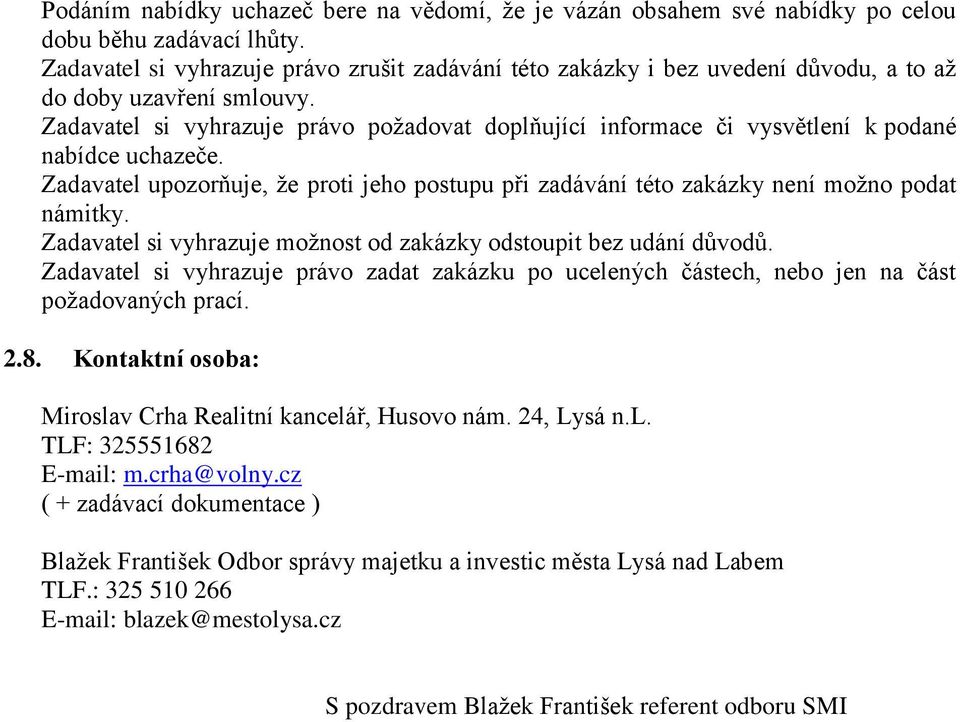 Podáním nabídky uchazeč bere na vědomí, že je vázán obsahem své nabídky po celou dobu běhu zadávací lhůty.
Zadavatel si vyhrazuje právo zrušit zadávání této zakázky i bez uvedení důvodu, a to až do doby uzavření smlouvy.
Zadavatel si vyhrazuje právo požadovat doplňující informace či vysvětlení k podané nabídce uchazeče.
Zadavatel upozorňuje, že proti jeho postupu při zadávání této zakázky není možno podat námitky.
Zadavatel si vyhrazuje možnost od zakázky odstoupit bez udání důvodů.
Zadavatel si vyhrazuje právo zadat zakázku po ucelených částech, nebo jen na část požadovaných prací.

2.8. Kontaktní osoba:

Miroslav Crha Realitní kancelář, Husovo nám. 24, Lysá n.L.
TLF: 325551682
E-mail: m.crha@volny.cz
( + zadávací dokumentace )

Blažek František Odbor správy majetku a investic města Lysá nad Labem
TLF.: 325 510 266
E-mail: blazek@mestolysa.cz

S pozdravem Blažek František referent odboru SMI